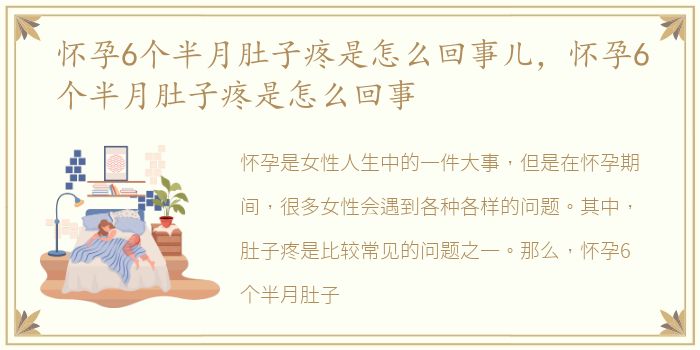 怀孕6个半月肚子疼是怎么回事儿，怀孕6个半月肚子疼是怎么回事

怀孕是女性人生中的一件大事，但是在怀孕期间，很多女性会遇到各种各样的问题。其中，肚子疼是比较常见的问题之一。那么，怀孕6个半月肚子